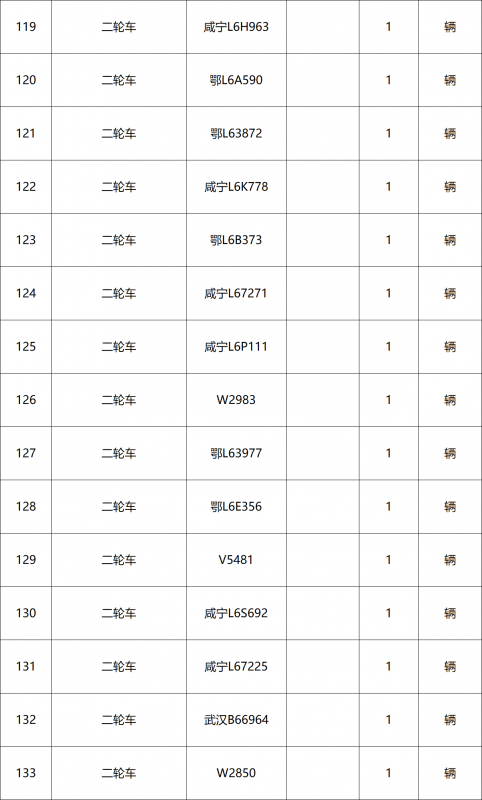 | 119 | 二轮车 | 咸宁L6H963 |  | 1 | 辆 |
|---|---|---|---|---|---|
| 120 | 二轮车 | 鄂L6A590 |  | 1 | 辆 |
| 121 | 二轮车 | 鄂L63872 |  | 1 | 辆 |
| 122 | 二轮车 | 咸宁L6K778 |  | 1 | 辆 |
| 123 | 二轮车 | 鄂L6B373 |  | 1 | 辆 |
| 124 | 二轮车 | 咸宁L67271 |  | 1 | 辆 |
| 125 | 二轮车 | 咸宁L6P111 |  | 1 | 辆 |
| 126 | 二轮车 | W2983 |  | 1 | 辆 |
| 127 | 二轮车 | 鄂L63977 |  | 1 | 辆 |
| 128 | 二轮车 | 鄂L6E356 |  | 1 | 辆 |
| 129 | 二轮车 | V5481 |  | 1 | 辆 |
| 130 | 二轮车 | 咸宁L6S692 |  | 1 | 辆 |
| 131 | 二轮车 | 咸宁L67225 |  | 1 | 辆 |
| 132 | 二轮车 | 武汉B66964 |  | 1 | 辆 |
| 133 | 二轮车 | W2850 |  | 1 | 辆 |